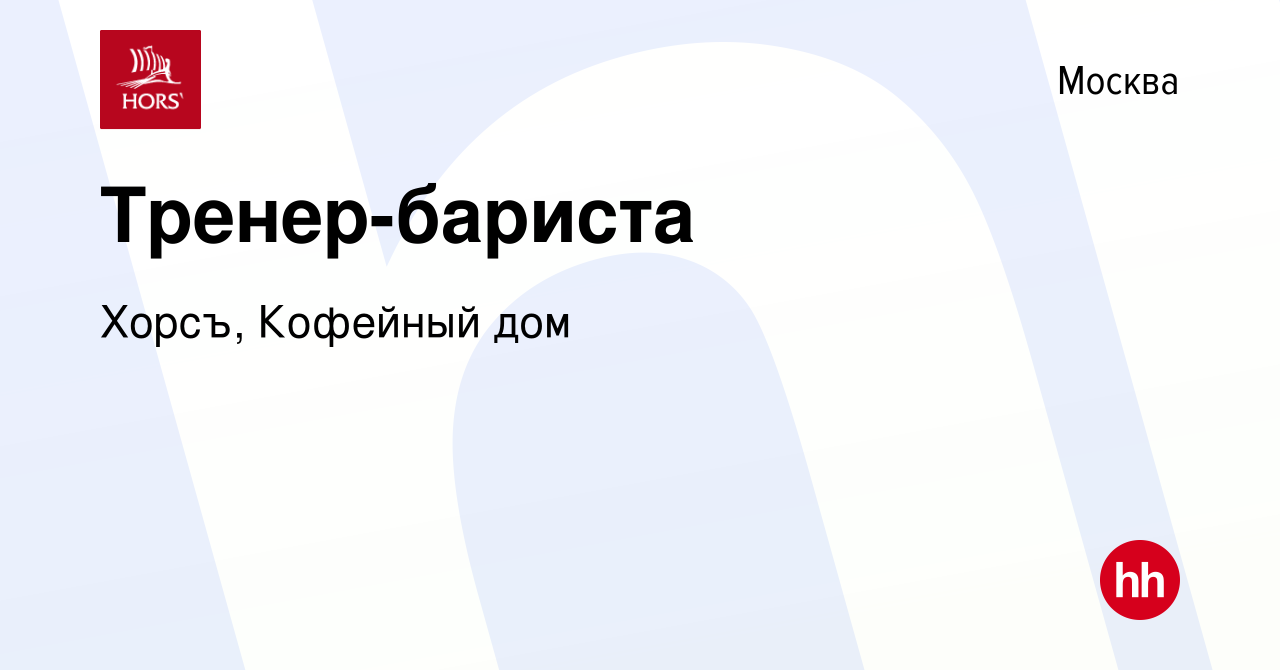 HORS'

Москва

Тренер-бариста

Хорсъ, Кофейный дом

hh